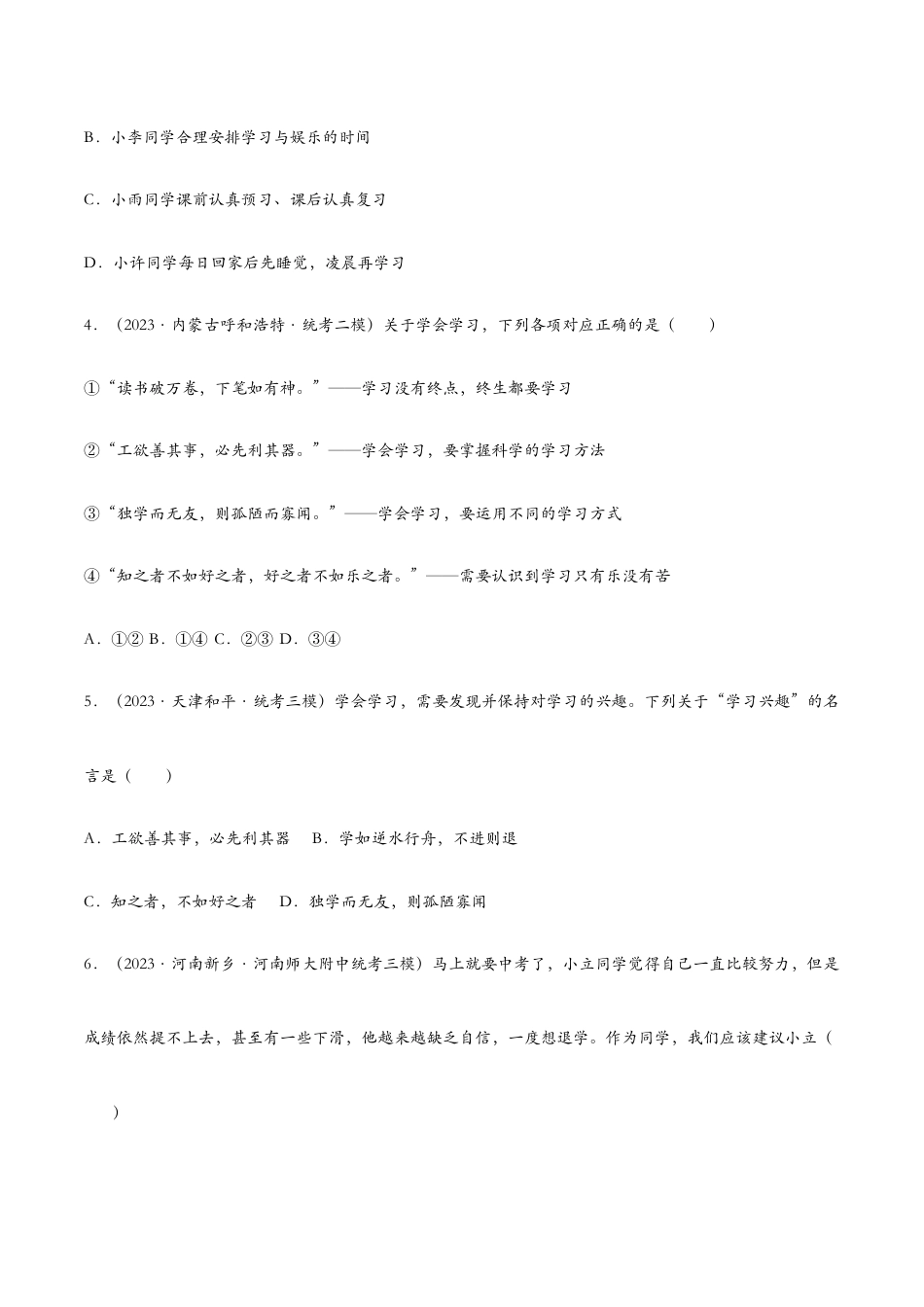 B．小李同学合理安排学习与娱乐的时间

C．小雨同学课前认真预习、课后认真复习

D．小许同学每日回家后先睡觉，凌晨再学习

4．（2023·内蒙古呼和浩特·统考二模）关于学会学习，下列各项对应正确的是（　　）

①“读书破万卷，下笔如有神。”——学习没有终点，终生都要学习

②“工欲善其事，必先利其器。”——学会学习，要掌握科学的学习方法

③“独学而无友，则孤陋而寡闻。”——学会学习，要运用不同的学习方式

④“知之者不如好之者，好之者不如乐之者。”——需要认识到学习只有乐没有苦

A．①② B．①④ C．②③ D．③④

5．（2023·天津和平·统考三模）学会学习，需要发现并保持对学习的兴趣。下列关于“学习兴趣”的名言是（　　）

A．工欲善其事，必先利其器　B．学如逆水行舟，不进则退

C．知之者，不如好之者　D．独学而无友，则孤陋寡闻

6．（2023·河南新乡·河南师大附中统考三模）马上就要中考了，小立同学觉得自己一直比较努力，但是成绩依然提不上去，甚至有一些下滑，他越来越缺乏自信，一度想退学。作为同学，我们应该建议小立（　　）